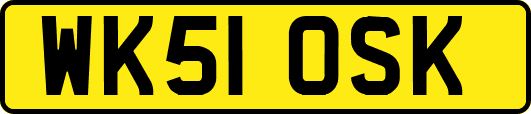 WK51 OSK